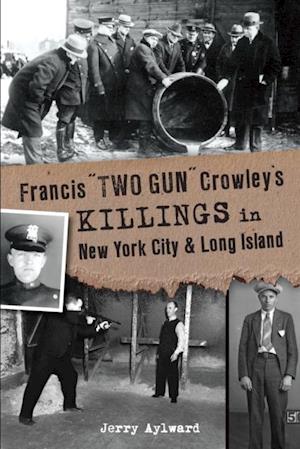 Francis "TWO GUN" Crowley's KILLINGS in New York City & Long Island

Jerry Aylward